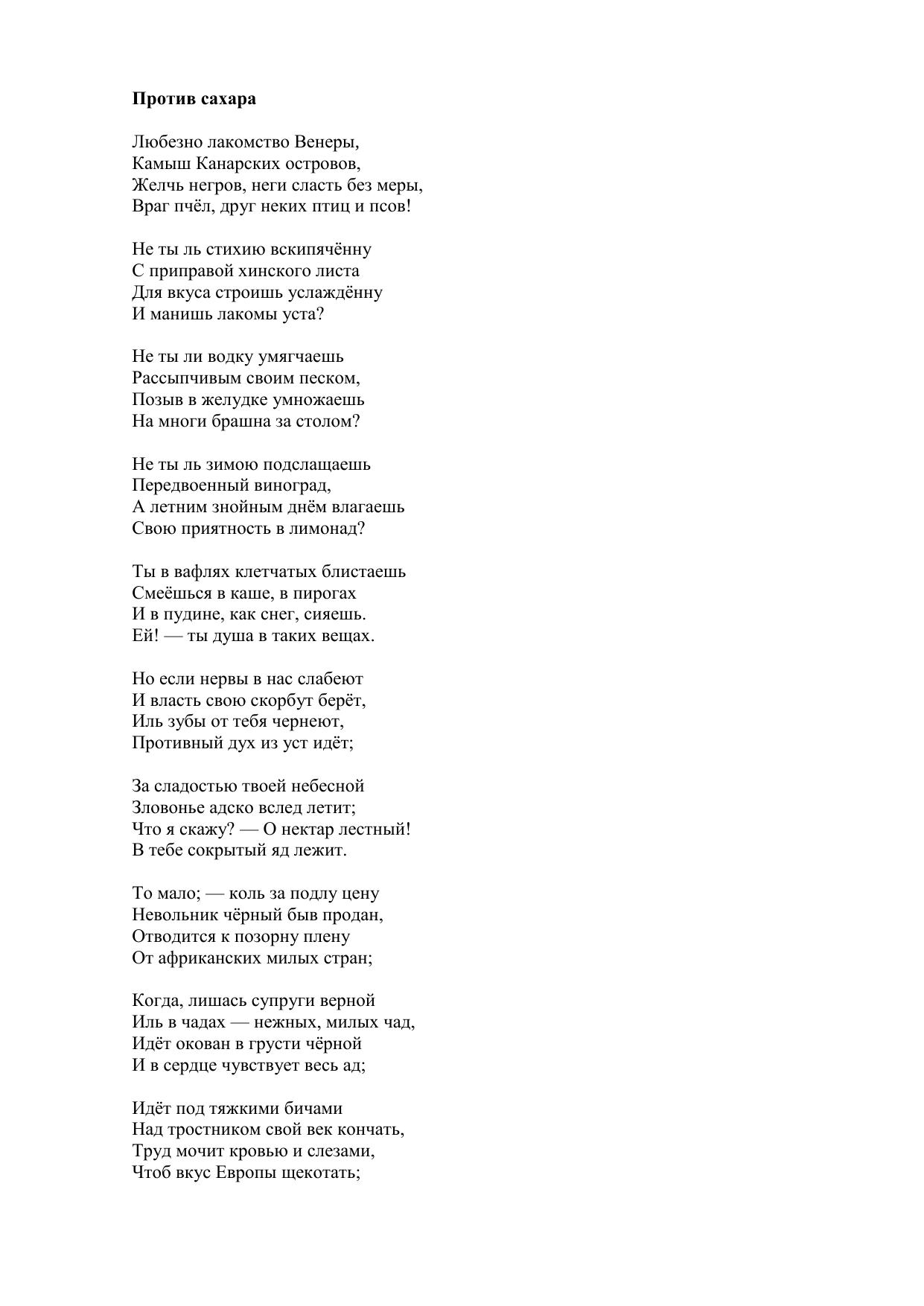 **Против сахара**

Любезно лакомство Венеры,
Камыш Канарских островов,
Желчь негров, неги сласть без меры,
Враг пчёл, друг неких птиц и псов!

Не ты ль стихию вскипячённу
С приправой хинского листа
Для вкуса строишь услаждённу
И манишь лакомы уста?

Не ты ли водку умягчаешь
Рассыпчивым своим песком,
Позыв в желудке умножаешь
На многи брашна за столом?

Не ты ль зимою подслащаешь
Передвоенный виноград,
А летним знойным днём влагаешь
Свою приятность в лимонад?

Ты в вафлях клетчатых блистаешь
Смеёшься в каше, в пирогах
И в пудине, как снег, сияешь.
Ей! — ты душа в таких вещах.

Но если нервы в нас слабеют
И власть свою скорбут берёт,
Иль зубы от тебя чернеют,
Противный дух из уст идёт;

За сладостью твоей небесной
Зловонье адско вслед летит;
Что я скажу? — О нектар лестный!
В тебе сокрытый яд лежит.

То мало; — коль за подлу цену
Невольник чёрный быв продан,
Отводится к позорну плену
От африканских милых стран;

Когда, лишась супруги верной
Иль в чадах — нежных, милых чад,
Идёт окован в грусти чёрной
И в сердце чувствует весь ад;

Идёт под тяжкими бичами
Над тростником свой век кончать,
Труд мочит кровью и слезами,
Чтоб вкус Европы щекотать;